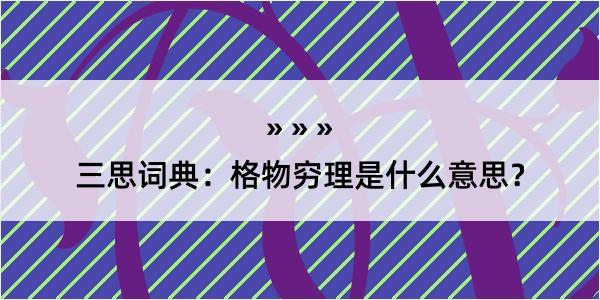 » » »
三思词典：格物穷理是什么意思？